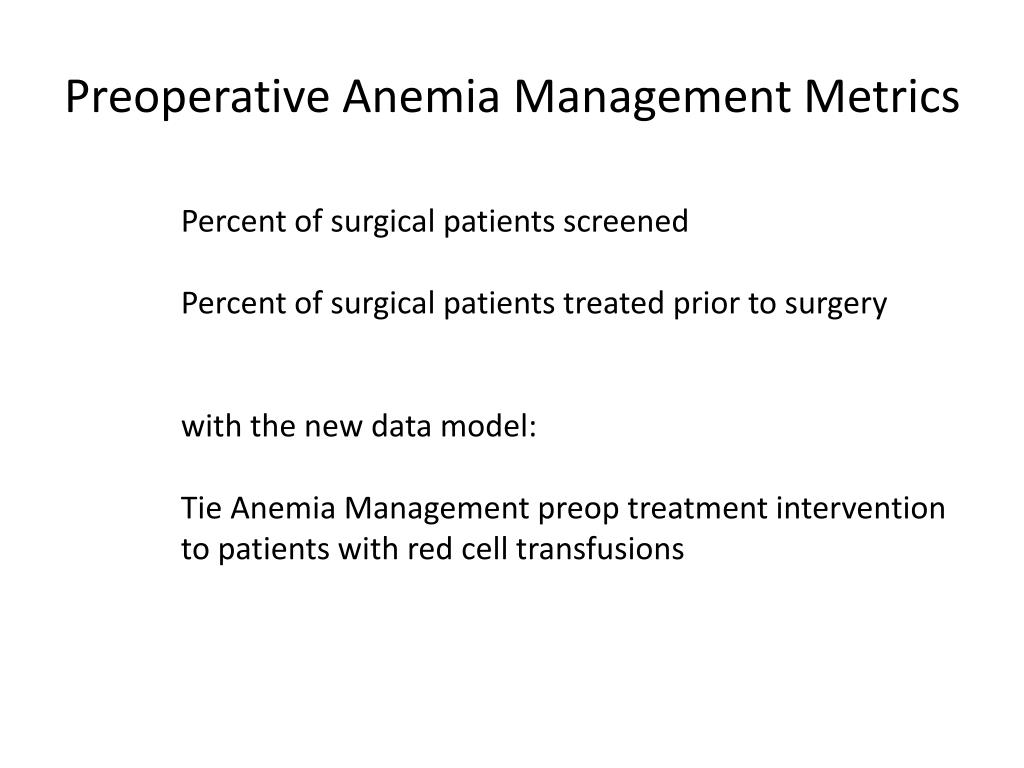 Preoperative Anemia Management Metrics

Percent of surgical patients screened

Percent of surgical patients treated prior to surgery

with the new data model:

Tie Anemia Management preop treatment intervention to patients with red cell transfusions